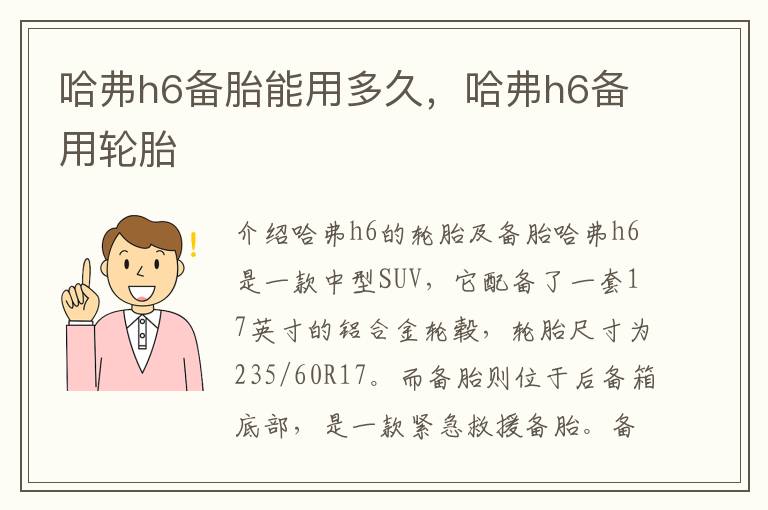 哈弗h6备胎能用多久，哈弗h6备用轮胎

介绍哈弗h6的轮胎及备胎哈弗h6是一款中型SUV，它配备了一套17英寸的铝合金轮毂，轮胎尺寸为235/60R17。而备胎则位于后备箱底部，是一款紧急救援备胎。备